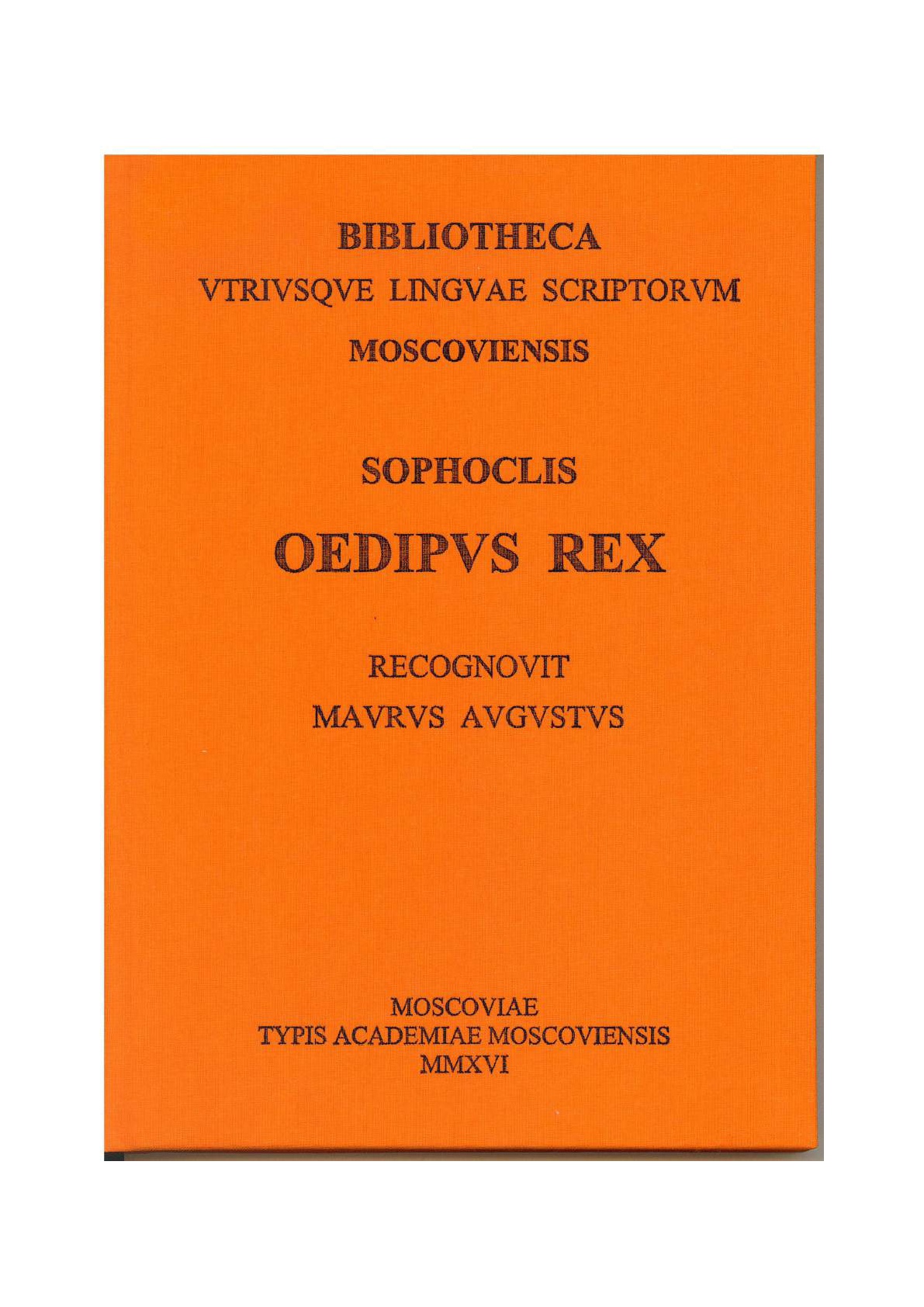 BIBLIOTHECA
VTRIVSQVE LINGVAE SCRIPTORVM
MOSCOVIENSIS

SOPHOCLIS
OEDIPVS REX

RECOGNOVIT
MAVRVS AVGVSTVS

MOSCOVIAE
TYPIS ACADEMIAE MOSCOVIENSIS
MMXVI